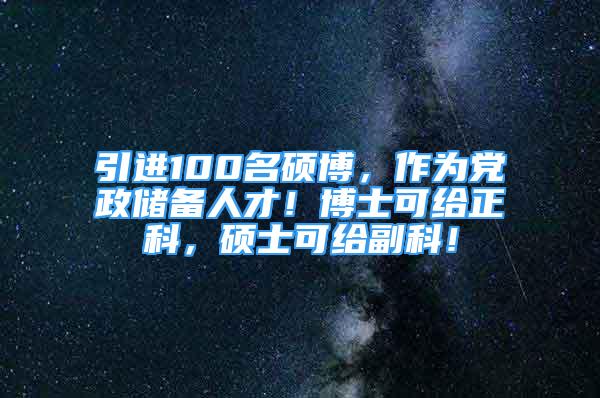 引进100名硕博，作为党政储备人才！博士可给正科，硕士可给副科！